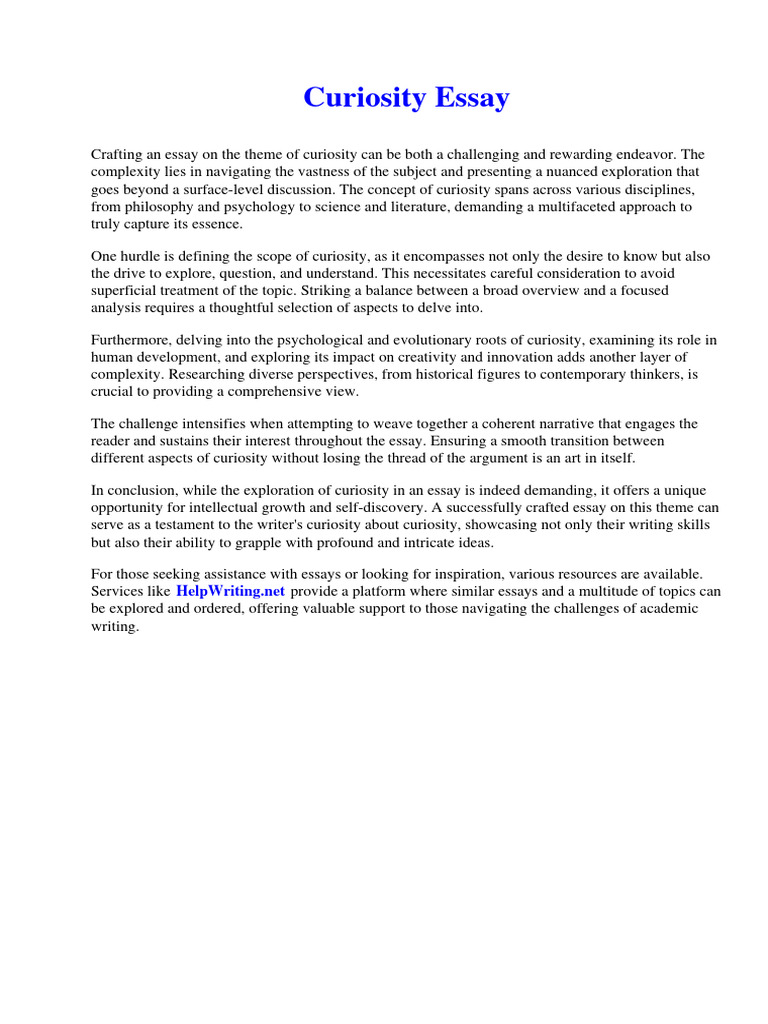 Curiosity Essay

Crafting an essay on the theme of curiosity can be both a challenging and rewarding endeavor. The complexity lies in navigating the vastness of the subject and presenting a nuanced exploration that goes beyond a surface-level discussion. The concept of curiosity spans across various disciplines, from philosophy and psychology to science and literature, demanding a multifaceted approach to truly capture its essence.

One hurdle is defining the scope of curiosity, as it encompasses not only the desire to know but also the drive to explore, question, and understand. This necessitates careful consideration to avoid superficial treatment of the topic. Striking a balance between a broad overview and a focused analysis requires a thoughtful selection of aspects to delve into.

Furthermore, delving into the psychological and evolutionary roots of curiosity, examining its role in human development, and exploring its impact on creativity and innovation adds another layer of complexity. Researching diverse perspectives, from historical figures to contemporary thinkers, is crucial to providing a comprehensive view.

The challenge intensifies when attempting to weave together a coherent narrative that engages the reader and sustains their interest throughout the essay. Ensuring a smooth transition between different aspects of curiosity without losing the thread of the argument is an art in itself.

In conclusion, while the exploration of curiosity in an essay is indeed demanding, it offers a unique opportunity for intellectual growth and self-discovery. A successfully crafted essay on this theme can serve as a testament to the writer's curiosity about curiosity, showcasing not only their writing skills but also their ability to grapple with profound and intricate ideas.

For those seeking assistance with essays or looking for inspiration, various resources are available. Services like HelpWriting.net provide a platform where similar essays and a multitude of topics can be explored and ordered, offering valuable support to those navigating the challenges of academic writing.